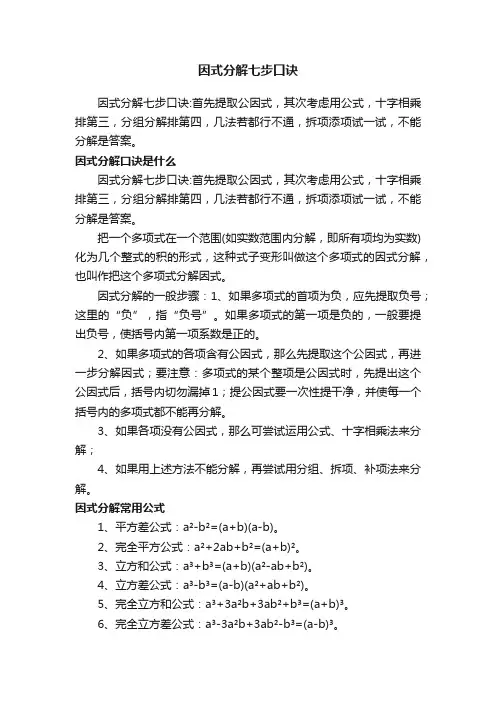 因式分解七步口诀

因式分解七步口诀:首先提取公因式，其次考虑用公式，十字相乘排第三，分组分解排第四，几法若都行不通，拆项添项试一试，不能分解是答案。

因式分解口诀是什么

因式分解七步口诀:首先提取公因式，其次考虑用公式，十字相乘排第三，分组分解排第四，几法若都行不通，拆项添项试一试，不能分解是答案。

把一个多项式在一个范围(如实数范围内分解，即所有项均为实数)化为几个整式的积的形式，这种式子变形叫做这个多项式的因式分解，也叫作把这个多项式分解因式。

因式分解的一般步骤：1、如果多项式的首项为负，应先提取负号；这里的“负”，指“负号”。如果多项式的第一项是负的，一般要提出负号，使括号内第一项系数是正的。

2、如果多项式的各项含有公因式，那么先提取这个公因式，再进一步分解因式；要注意：多项式的某个整项是公因式时，先提出这个公因式后，括号内切勿漏掉1；提公因式要一次性提干净，并使每一个括号内的多项式都不能再分解。

3、如果各项没有公因式，那么可尝试运用公式、十字相乘法来分解；

4、如果用上述方法不能分解，再尝试用分组、拆项、补项法来分解。

因式分解常用公式

1、平方差公式：$a^2-b^2=(a+b)(a-b)$。

2、完全平方公式：$a^2+2ab+b^2=(a+b)^2$。

3、立方和公式：$a^3+b^3=(a+b)(a^2-ab+b^2)$。

4、立方差公式：$a^3-b^3=(a-b)(a^2+ab+b^2)$。

5、完全立方和公式：$a^3+3a^2b+3ab^2+b^3=(a+b)^3$。

6、完全立方差公式：$a^3-3a^2b+3ab^2-b^3=(a-b)^3$。